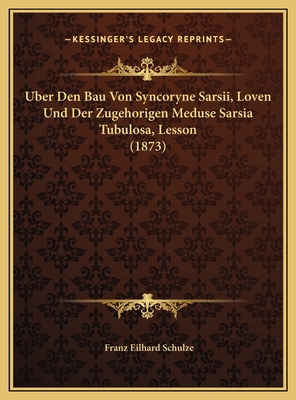 —KESSINGER'S LEGACY REPRINTS—

Uber Den Bau Von Syncoryne Sarsii, Loven Und Der Zugehorigen Meduse Sarsia Tubulosa, Lesson (1873)

Franz Eilhard Schulze